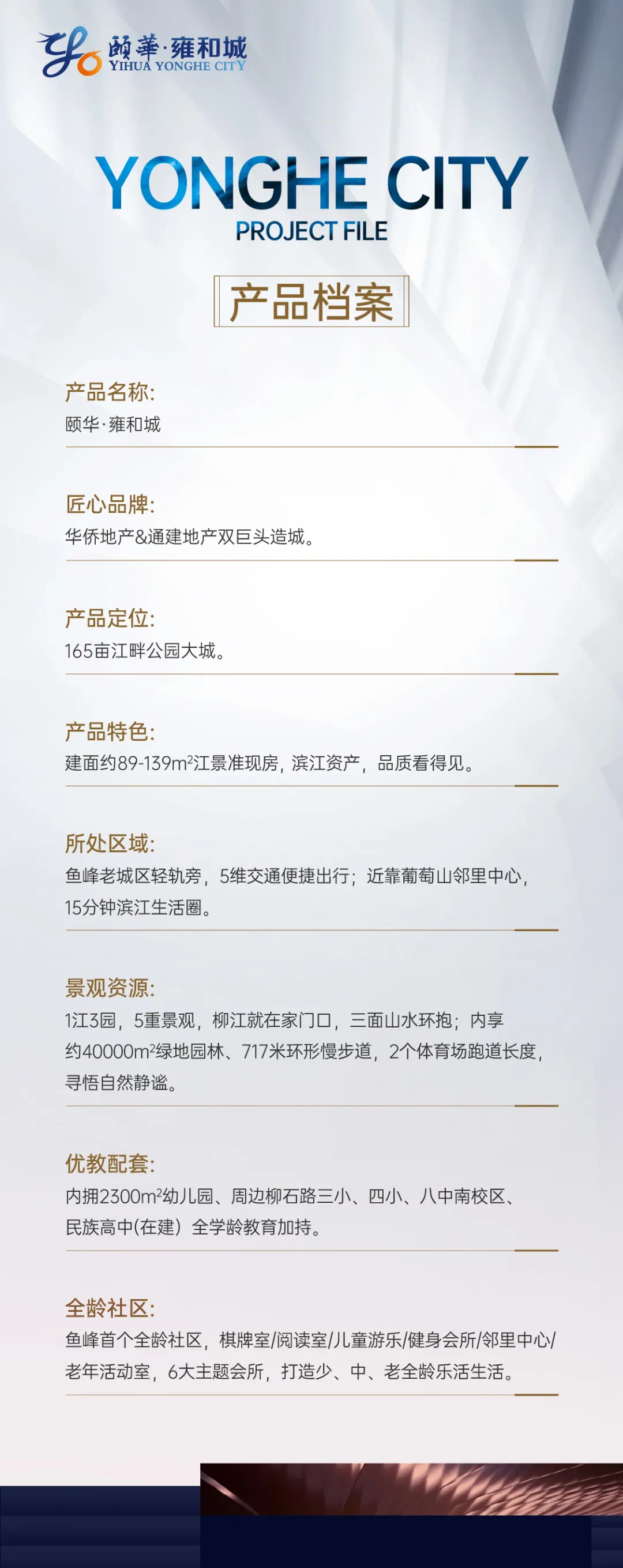 頤華·雍和城
YIHUA YONGHE CITY

YONGHE CITY
PROJECT FILE

产品档案

产品名称:
颐华·雍和城

匠心品牌:
华侨地产&通建地产双巨头造城。

产品定位:
165亩江畔公园大城。

产品特色:
建面约89-139$m^2$江景准现房，滨江资产，品质看得见。

所处区域:
鱼峰老城区轻轨旁，5维交通便捷出行；近靠葡萄山邻里中心，15分钟滨江生活圈。

景观资源:
1江3园，5重景观，柳江就在家门口，三面山水环抱；内享约40000$m^2$绿地园林、717米环形慢步道，2个体育场跑道长度，寻悟自然静谧。

优教配套:
内拥2300$m^2$幼儿园、周边柳石路三小、四小、八中南校区、民族高中(在建）全学龄教育加持。

全龄社区:
鱼峰首个全龄社区，棋牌室/阅读室/儿童游乐/健身会所/邻里中心/老年活动室，6大主题会所，打造少、中、老全龄乐活生活。